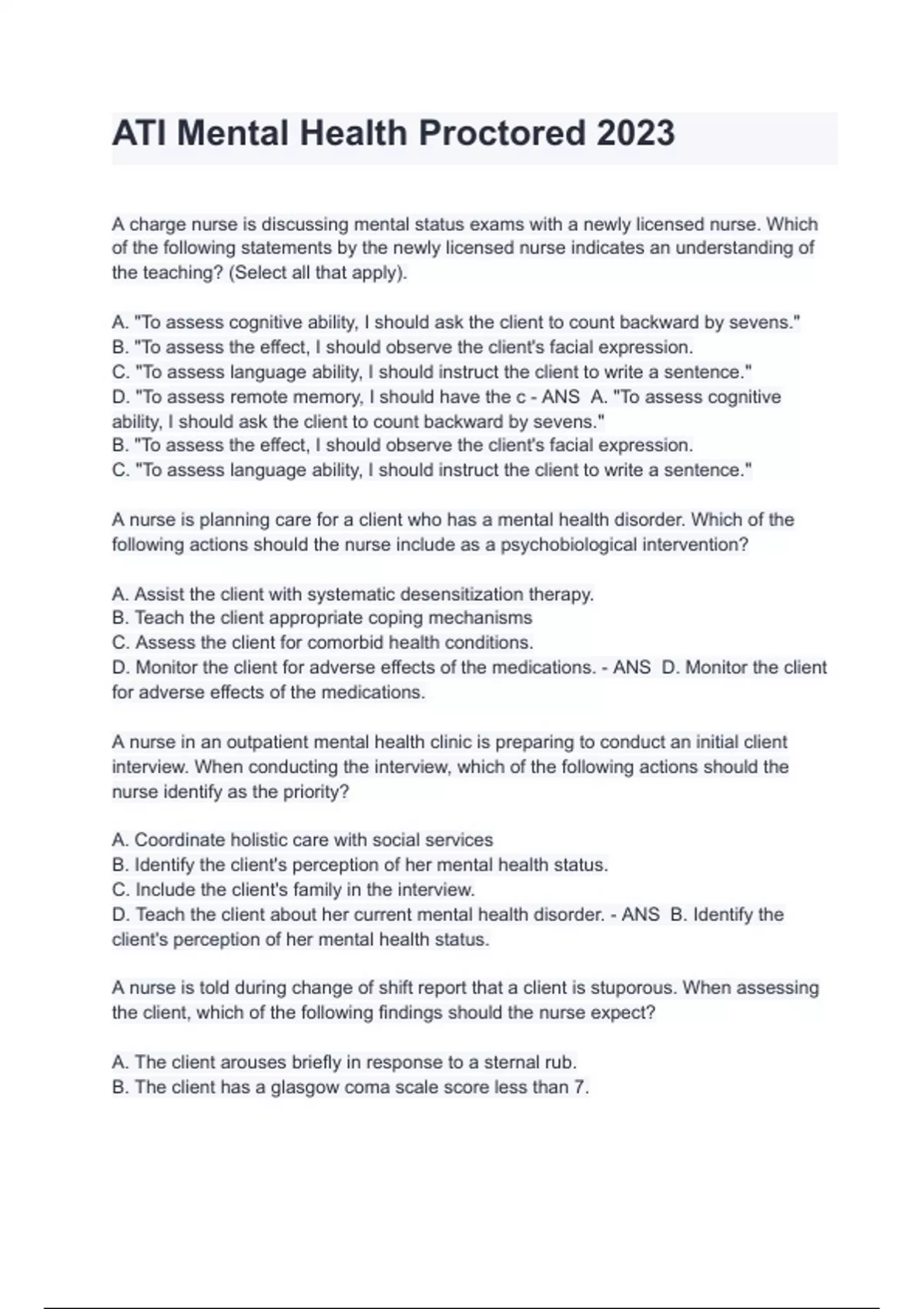 ATI Mental Health Proctored 2023

A charge nurse is discussing mental status exams with a newly licensed nurse. Which of the following statements by the newly licensed nurse indicates an understanding of the teaching? (Select all that apply).

A. "To assess cognitive ability, I should ask the client to count backward by sevens."
B. "To assess the effect, I should observe the client's facial expression.
C. "To assess language ability, I should instruct the client to write a sentence."
D. "To assess remote memory, I should have the c - ANS A. "To assess cognitive ability, I should ask the client to count backward by sevens."
B. "To assess the effect, I should observe the client's facial expression.
C. "To assess language ability, I should instruct the client to write a sentence."

A nurse is planning care for a client who has a mental health disorder. Which of the following actions should the nurse include as a psychobiological intervention?

A. Assist the client with systematic desensitization therapy.
B. Teach the client appropriate coping mechanisms
C. Assess the client for comorbid health conditions.
D. Monitor the client for adverse effects of the medications. - ANS D. Monitor the client for adverse effects of the medications.

A nurse in an outpatient mental health clinic is preparing to conduct an initial client interview. When conducting the interview, which of the following actions should the nurse identify as the priority?

A. Coordinate holistic care with social services
B. Identify the client's perception of her mental health status.
C. Include the client's family in the interview.
D. Teach the client about her current mental health disorder. - ANS B. Identify the client's perception of her mental health status.

A nurse is told during change of shift report that a client is stuporous. When assessing the client, which of the following findings should the nurse expect?

A. The client arouses briefly in response to a sternal rub.
B. The client has a glasgow coma scale score less than 7.